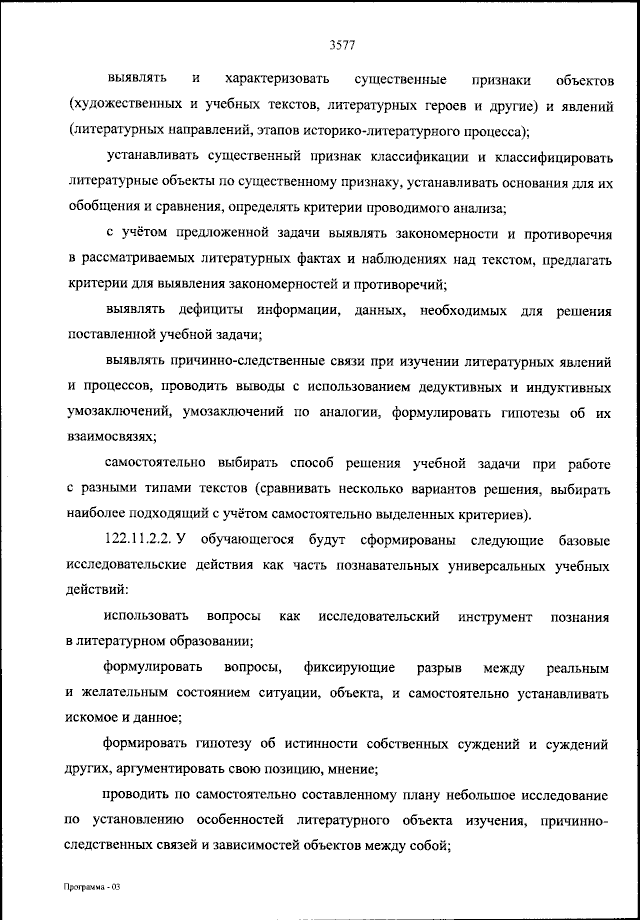 3577

выявлять и характеризовать существенные признаки объектов (художественных и учебных текстов, литературных героев и другие) и явлений (литературных направлений, этапов историко-литературного процесса);

устанавливать существенный признак классификации и классифицировать литературные объекты по существенному признаку, устанавливать основания для их обобщения и сравнения, определять критерии проводимого анализа;

с учётом предложенной задачи выявлять закономерности и противоречия в рассматриваемых литературных фактах и наблюдениях над текстом, предлагать критерии для выявления закономерностей и противоречий;

выявлять дефициты информации, данных, необходимых для решения поставленной учебной задачи;

выявлять причинно-следственные связи при изучении литературных явлений и процессов, проводить выводы с использованием дедуктивных и индуктивных умозаключений, умозаключений по аналогии, формулировать гипотезы об их взаимосвязях;

самостоятельно выбирать способ решения учебной задачи при работе с разными типами текстов (сравнивать несколько вариантов решения, выбирать наиболее подходящий с учётом самостоятельно выделенных критериев).

122.11.2.2. У обучающегося будут сформированы следующие базовые исследовательские действия как часть познавательных универсальных учебных действий:

использовать вопросы как исследовательский инструмент познания в литературном образовании;

формулировать вопросы, фиксирующие разрыв между реальным и желательным состоянием ситуации, объекта, и самостоятельно устанавливать искомое и данное;

формировать гипотезу об истинности собственных суждений и суждений других, аргументировать свою позицию, мнение;

проводить по самостоятельно составленному плану небольшое исследование по установлению особенностей литературного объекта изучения, причинно-следственных связей и зависимостей объектов между собой;

Программа - 03